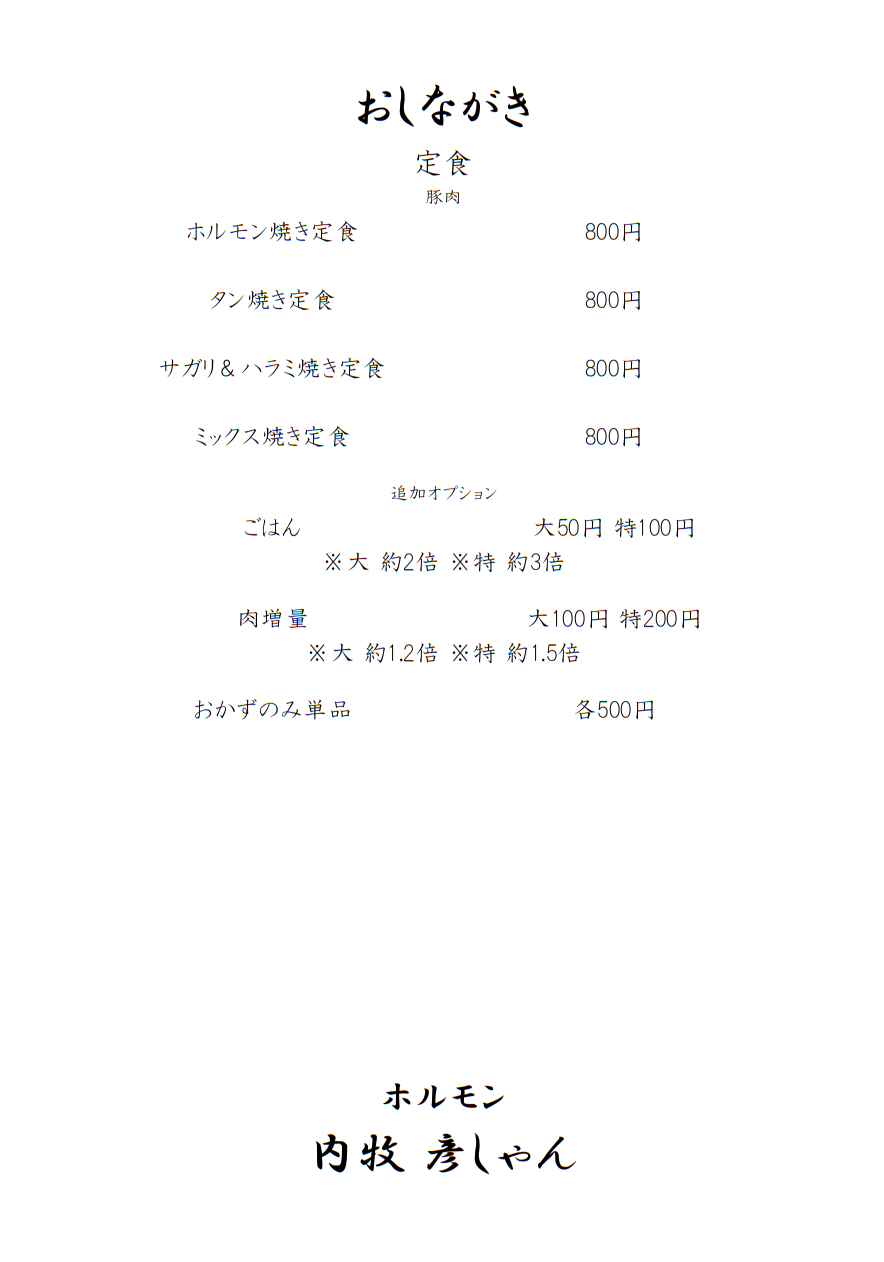 おしながき

定食

豚肉

ホルモン焼き定食 800円

タン焼き定食 800円

サガリ＆ハラミ焼き定食 800円

ミックス焼き定食 800円

追加オプション

ごはん 大50円 特100円
※大 約2倍 ※特 約3倍

肉増量 大100円 特200円
※大 約1.2倍 ※特 約1.5倍

おかずのみ単品 各500円

ホルモン
内牧 彦しゃん